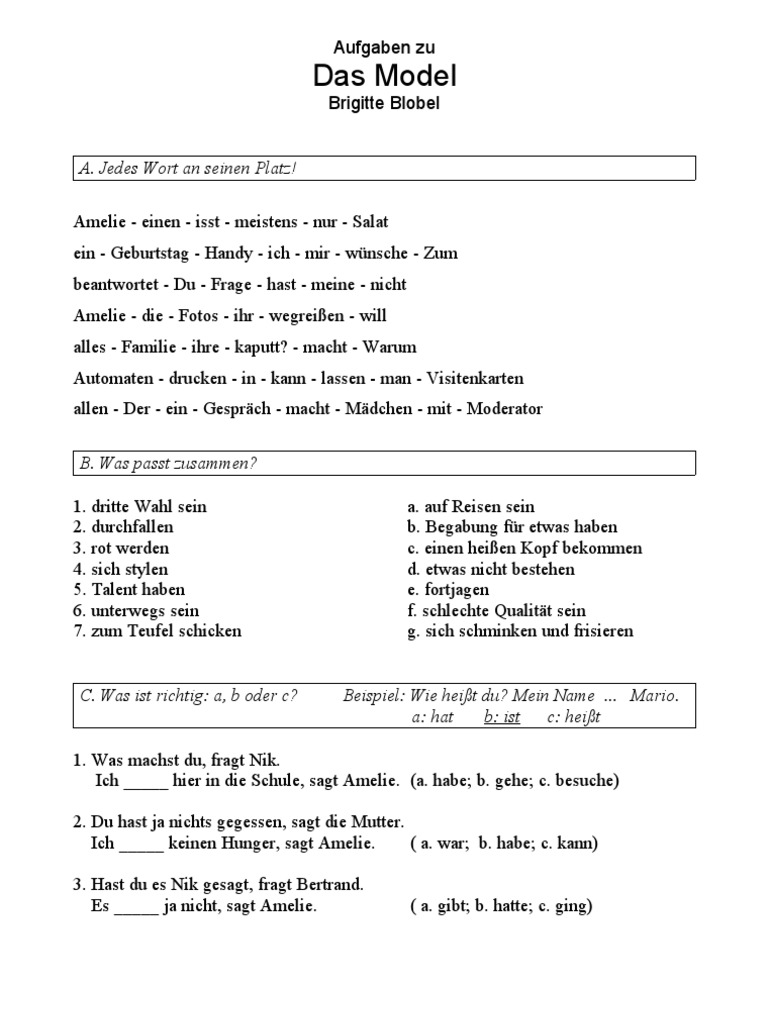 Aufgaben zu
Das Model
Brigitte Blobel

A. Jedes Wort an seinen Platz!

Amelie - einen - isst - meistens - nur - Salat

ein - Geburtstag - Handy - ich - mir - wünsche - Zum

beantwortet - Du - Frage - hast - meine - nicht

Amelie - die - Fotos - ihr - wegreißen - will

alles - Familie - ihre - kaputt? - macht - Warum

Automaten - drucken - in - kann - lassen - man - Visitenkarten

allen - Der - ein - Gespräch - macht - Mädchen - mit - Moderator

B. Was passt zusammen?

1. dritte Wahl sein
2. durchfallen
3. rot werden
4. sich stylen
5. Talent haben
6. unterwegs sein
7. zum Teufel schicken

a. auf Reisen sein
b. Begabung für etwas haben
c. einen heißen Kopf bekommen
d. etwas nicht bestehen
e. fortjagen
f. schlechte Qualität sein
g. sich schminken und frisieren

C. Was ist richtig: a, b oder c? Beispiel: Wie heißt du? Mein Name ... Mario.
a: hat b: ist c: heißt

1. Was machst du, fragt Nik.
Ich _____ hier in die Schule, sagt Amelie. (a. habe; b. gehe; c. besuche)

2. Du hast ja nichts gegessen, sagt die Mutter.
Ich _____ keinen Hunger, sagt Amelie. ( a. war; b. habe; c. kann)

3. Hast du es Nik gesagt, fragt Bertrand.
Es _____ ja nicht, sagt Amelie. ( a. gibt; b. hatte; c. ging)